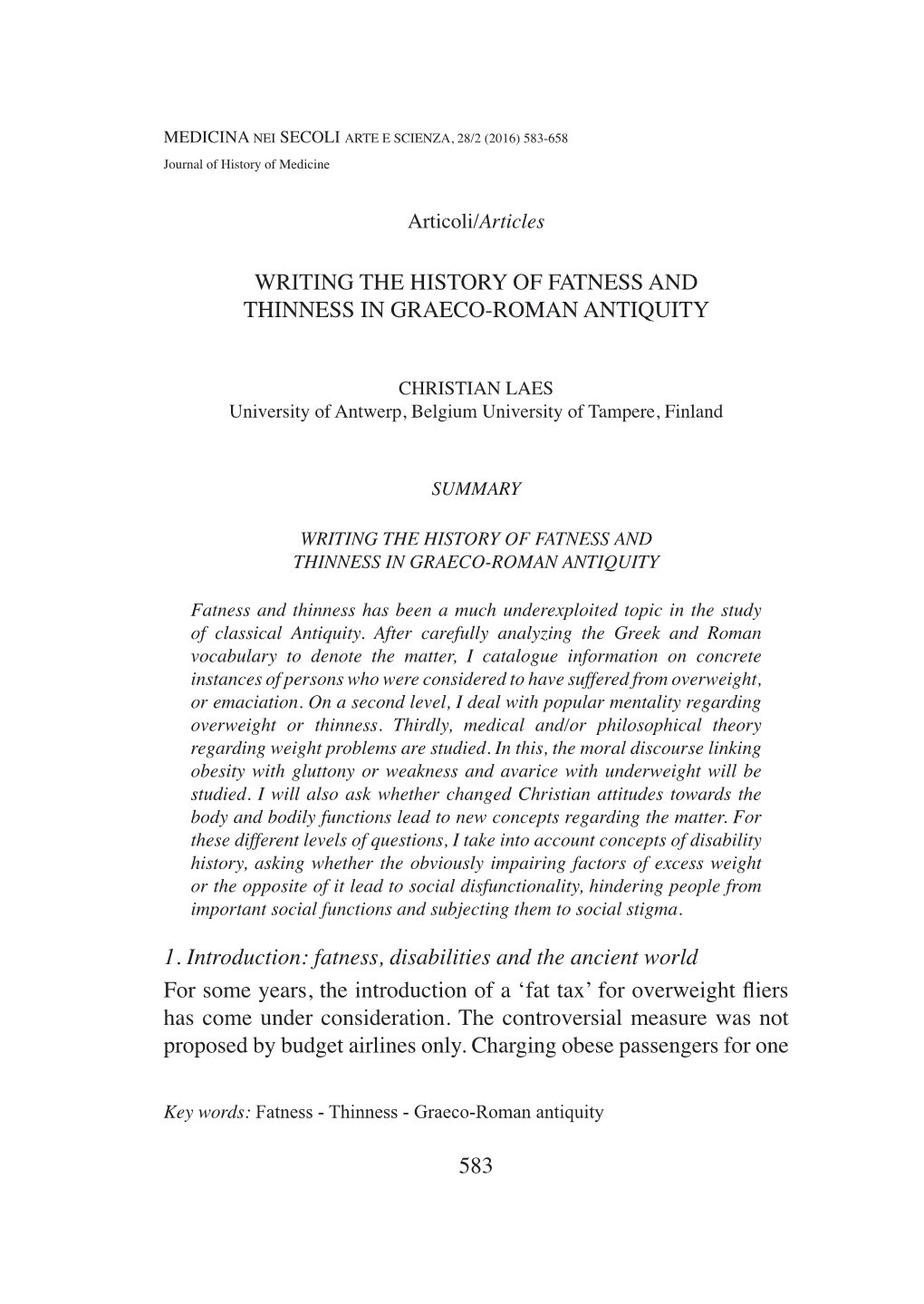 MEDICINA NEI SECOLI ARTE E SCIENZA, 28/2 (2016) 583-658
Journal of History of Medicine

Articoli/Articles

WRITING THE HISTORY OF FATNESS AND THINNESS IN GRAECO-ROMAN ANTIQUITY

CHRISTIAN LAES
University of Antwerp, Belgium University of Tampere, Finland

SUMMARY

WRITING THE HISTORY OF FATNESS AND THINNESS IN GRAECO-ROMAN ANTIQUITY

Fatness and thinness has been a much underexploited topic in the study of classical Antiquity. After carefully analyzing the Greek and Roman vocabulary to denote the matter, I catalogue information on concrete instances of persons who were considered to have suffered from overweight, or emaciation. On a second level, I deal with popular mentality regarding overweight or thinness. Thirdly, medical and/or philosophical theory regarding weight problems are studied. In this, the moral discourse linking obesity with gluttony or weakness and avarice with underweight will be studied. I will also ask whether changed Christian attitudes towards the body and bodily functions lead to new concepts regarding the matter. For these different levels of questions, I take into account concepts of disability history, asking whether the obviously impairing factors of excess weight or the opposite of it lead to social disfunctionality, hindering people from important social functions and subjecting them to social stigma.

1. Introduction: fatness, disabilities and the ancient world
For some years, the introduction of a ‘fat tax’ for overweight fliers has come under consideration. The controversial measure was not proposed by budget airlines only. Charging obese passengers for one

Key words: Fatness - Thinness - Graeco-Roman antiquity

583